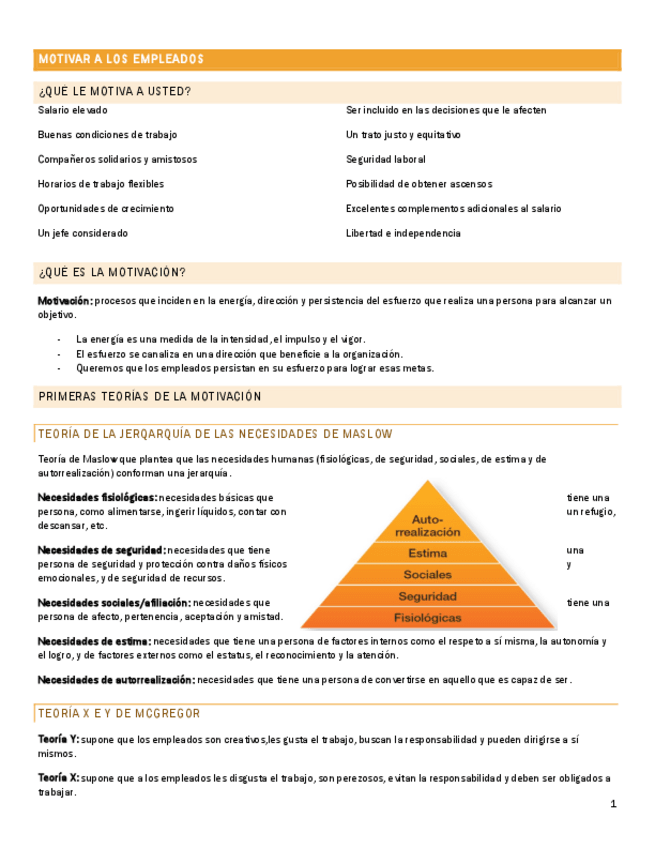 MOTIVAR A LOS EMPLEADOS

¿QUÉ LE MOTIVA A USTED?

Salario elevado

Buenas condiciones de trabajo

Compañeros solidarios y amistosos

Horarios de trabajo flexibles

Oportunidades de crecimiento

Un jefe considerado

Ser incluido en las decisiones que le afecten

Un trato justo y equitativo

Seguridad laboral

Posibilidad de obtener ascensos

Excelentes complementos adicionales al salario

Libertad e independencia

¿QUÉ ES LA MOTIVACIÓN?

Motivación: procesos que inciden en la energía, dirección y persistencia del esfuerzo que realiza una persona para alcanzar un objetivo.

- La energía es una medida de la intensidad, el impulso y el vigor.
- El esfuerzo se canaliza en una dirección que beneficie a la organización.
- Queremos que los empleados persistan en su esfuerzo para lograr esas metas.

PRIMERAS TEORÍAS DE LA MOTIVACIÓN

TEORÍA DE LA JERQARQUÍA DE LAS NECESIDADES DE MASLOW

Teoría de Maslow que plantea que las necesidades humanas (fisiológicas, de seguridad, sociales, de estima y de autorrealización) conforman una jerarquía.

Necesidades fisiológicas: necesidades básicas que tiene una persona, como alimentarse, ingerir líquidos, contar con un refugio, descansar, etc.

Necesidades de seguridad: necesidades que tiene una persona de seguridad y protección contra daños físicos y emocionales, y de seguridad de recursos.

Necesidades sociales/afiliación: necesidades que tiene una persona de afecto, pertenencia, aceptación y amistad.

Auto-rrealización
Estima
Sociales
Seguridad
Fisiológicas

Necesidades de estima: necesidades que tiene una persona de factores internos como el respeto a sí misma, la autonomía y el logro, y de factores externos como el estatus, el reconocimiento y la atención.

Necesidades de autorrealización: necesidades que tiene una persona de convertirse en aquello que es capaz de ser.

TEORÍA X E Y DE MCGREGOR

Teoría Y: supone que los empleados son creativos,les gusta el trabajo, buscan la responsabilidad y pueden dirigirse a sí mismos.

Teoría X: supone que a los empleados les disgusta el trabajo, son perezosos, evitan la responsabilidad y deben ser obligados a trabajar.

1